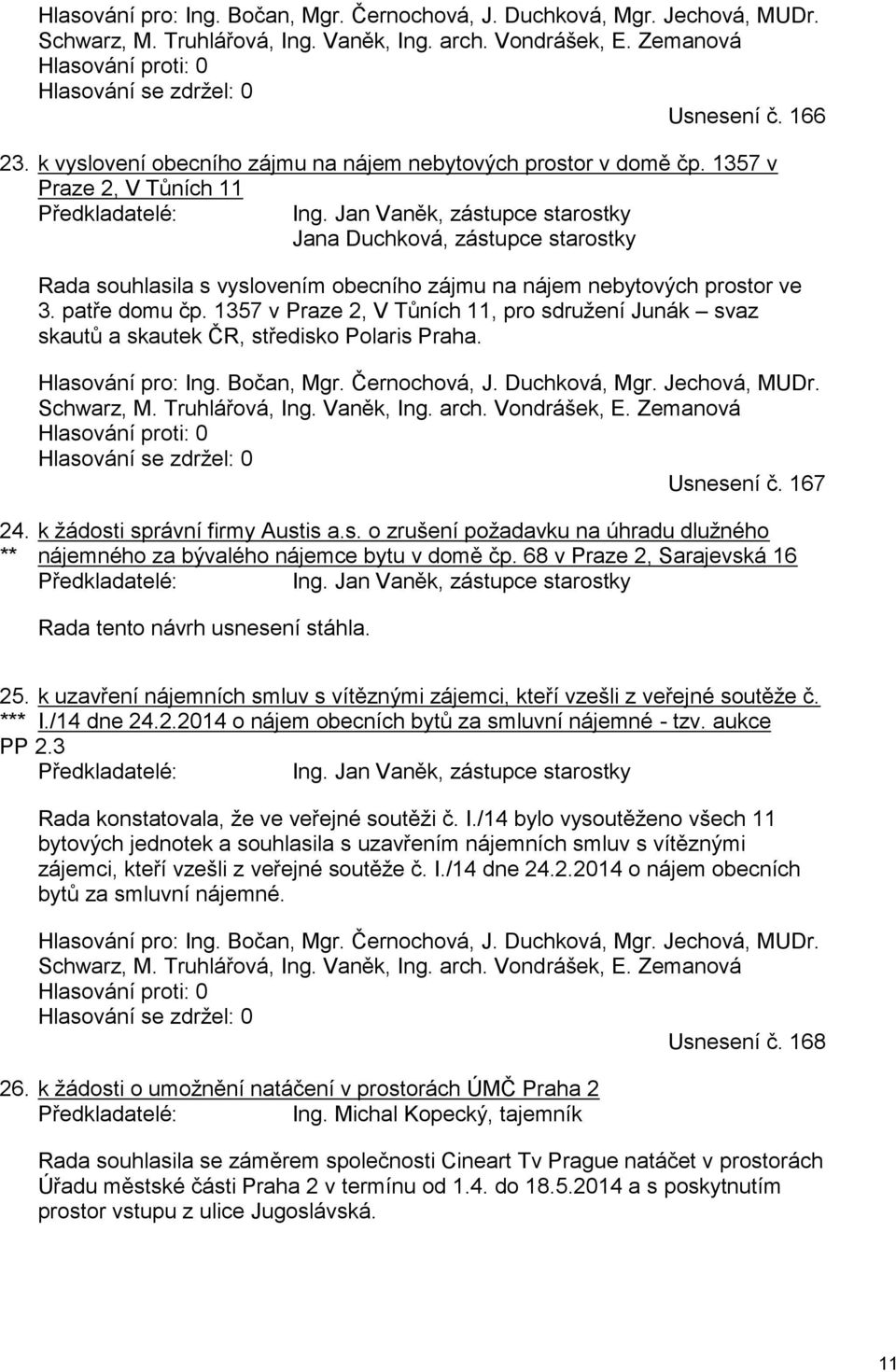 Hlasování pro: Ing. Bočan, Mgr. Černochová, J. Duchková, Mgr. Jechová, MUDr. Schwarz, M. Truhlářová, Ing. Vaněk, Ing. arch. Vondrášek, E. Zemanová
Hlasování proti: 0
Hlasování se zdržel: 0

Usnesení č. 166

23. k vyslovení obecního zájmu na nájem nebytových prostor v domě čp. 1357 v Praze 2, V Tůních 11
Předkladatelé: Ing. Jan Vaněk, zástupce starostky
Jana Duchková, zástupce starostky

Rada souhlasila s vyslovením obecního zájmu na nájem nebytových prostor ve 3. patře domu čp. 1357 v Praze 2, V Tůních 11, pro sdružení Junák – svaz skautů a skautek ČR, středisko Polaris Praha.

Hlasování pro: Ing. Bočan, Mgr. Černochová, J. Duchková, Mgr. Jechová, MUDr. Schwarz, M. Truhlářová, Ing. Vaněk, Ing. arch. Vondrášek, E. Zemanová
Hlasování proti: 0
Hlasování se zdržel: 0

Usnesení č. 167

24. k žádosti správní firmy Austis a.s. o zrušení požadavku na úhradu dlužného
** nájemného za bývalého nájemce bytu v domě čp. 68 v Praze 2, Sarajevská 16
Předkladatelé: Ing. Jan Vaněk, zástupce starostky

Rada tento návrh usnesení stáhla.

25. k uzavření nájemních smluv s vítěznými zájemci, kteří vzešli z veřejné soutěže č.
*** I./14 dne 24.2.2014 o nájem obecních bytů za smluvní nájemné - tzv. aukce PP 2.3
Předkladatelé: Ing. Jan Vaněk, zástupce starostky

Rada konstatovala, že ve veřejné soutěži č. I./14 bylo vysoutěženo všech 11 bytových jednotek a souhlasila s uzavřením nájemních smluv s vítěznými zájemci, kteří vzešli z veřejné soutěže č. I./14 dne 24.2.2014 o nájem obecních bytů za smluvní nájemné.

Hlasování pro: Ing. Bočan, Mgr. Černochová, J. Duchková, Mgr. Jechová, MUDr. Schwarz, M. Truhlářová, Ing. Vaněk, Ing. arch. Vondrášek, E. Zemanová
Hlasování proti: 0
Hlasování se zdržel: 0

Usnesení č. 168

26. k žádosti o umožnění natáčení v prostorách ÚMČ Praha 2
Předkladatelé: Ing. Michal Kopecký, tajemník

Rada souhlasila se záměrem společnosti Cineart Tv Prague natáčet v prostorách Úřadu městské části Praha 2 v termínu od 1.4. do 18.5.2014 a s poskytnutím prostor vstupu z ulice Jugoslávská.

11